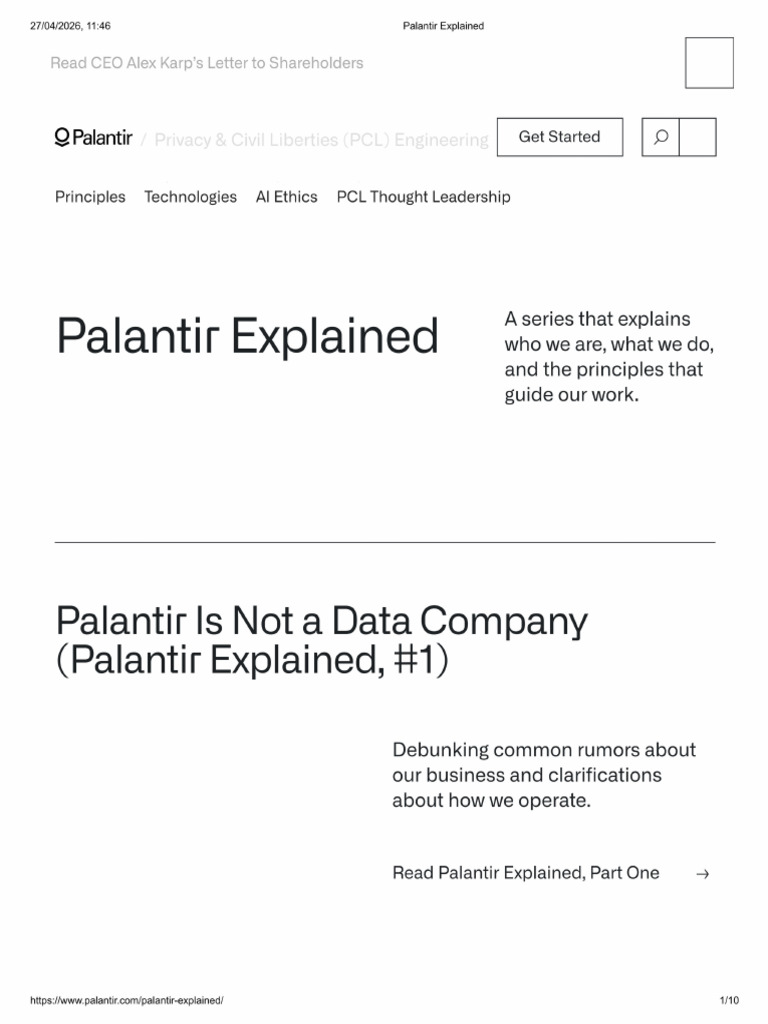 27/04/2026, 11:46 Palantir Explained

Read CEO Alex Karp's Letter to Shareholders

Palantir / Privacy & Civil Liberties (PCL) Engineering

Get Started

Principles Technologies AI Ethics PCL Thought Leadership

Palantir Explained

A series that explains who we are, what we do, and the principles that guide our work.

Palantir Is Not a Data Company (Palantir Explained, #1)

Debunking common rumors about our business and clarifications about how we operate.

Read Palantir Explained, Part One →

https://www.palantir.com/palantir-explained/ 1/10